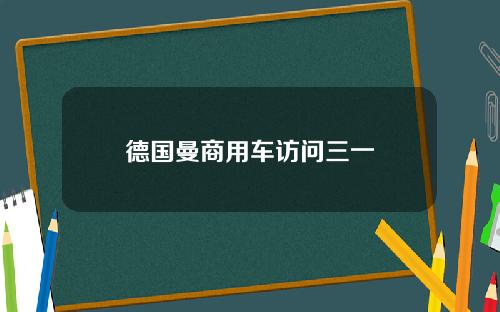 德国曼商用车访问三一